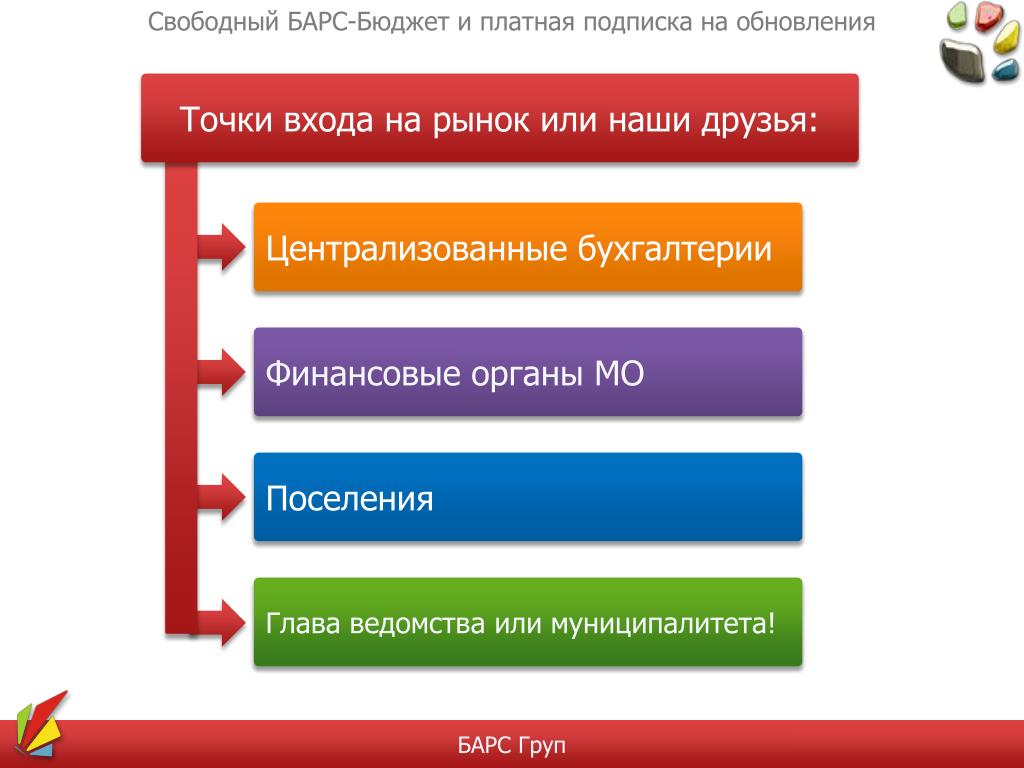 Свободный БАРС-Бюджет и платная подписка на обновления

Точки входа на рынок или наши друзья:

Централизованные бухгалтерии

Финансовые органы МО

Поселения

Глава ведомства или муниципалитета!

БАРС Груп